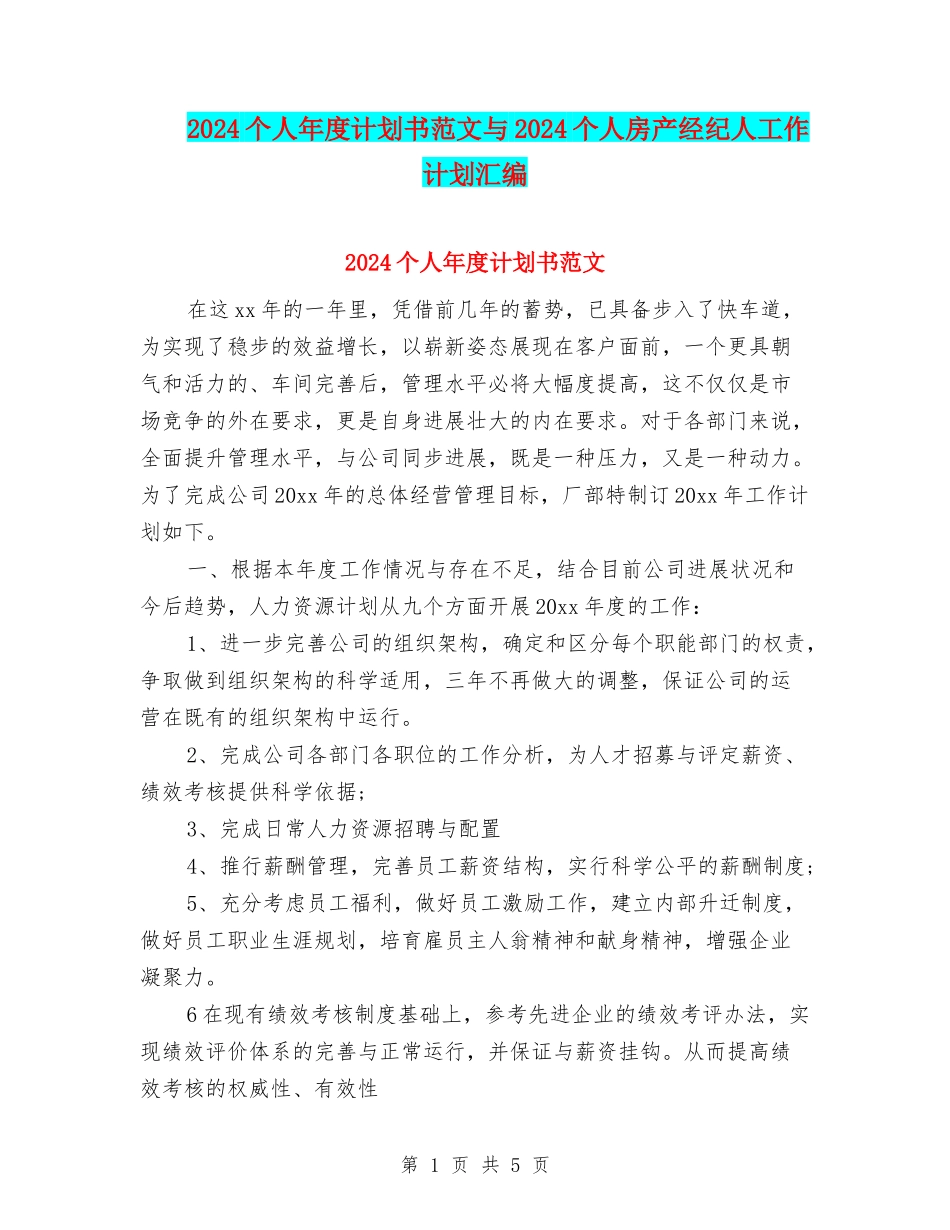 2024个人年度计划书范文与2024个人房产经纪人工作计划汇编

2024个人年度计划书范文

在这xx年的一年里，凭借前几年的蓄势，已具备步入了快车道，为实现了稳步的效益增长，以崭新姿态展现在客户面前，一个更具朝气和活力的、车间完善后，管理水平必将大幅度提高，这不仅仅是市场竞争的外在要求，更是自身进展壮大的内在要求。对于各部门来说，全面提升管理水平，与公司同步进展，既是一种压力，又是一种动力。为了完成公司20xx年的总体经营管理目标，厂部特制订20xx年工作计划如下。

一、根据本年度工作情况与存在不足，结合目前公司进展状况和今后趋势，人力资源计划从九个方面开展20xx年度的工作：

1、进一步完善公司的组织架构，确定和区分每个职能部门的权责，争取做到组织架构的科学适用，三年不再做大的调整，保证公司的运营在既有的组织架构中运行。

2、完成公司各部门各职位的工作分析，为人才招募与评定薪资、绩效考核提供科学依据；

3、完成日常人力资源招聘与配置

4、推行薪酬管理，完善员工薪资结构，实行科学公平的薪酬制度；

5、充分考虑员工福利，做好员工激励工作，建立内部升迁制度，做好员工职业生涯规划，培育雇员主人翁精神和献身精神，增强企业凝聚力。

6在现有绩效考核制度基础上，参考先进企业的绩效考评办法，实现绩效评价体系的完善与正常运行，并保证与薪资挂钩。从而提高绩效考核的权威性、有效性

第 1 页 共 5 页